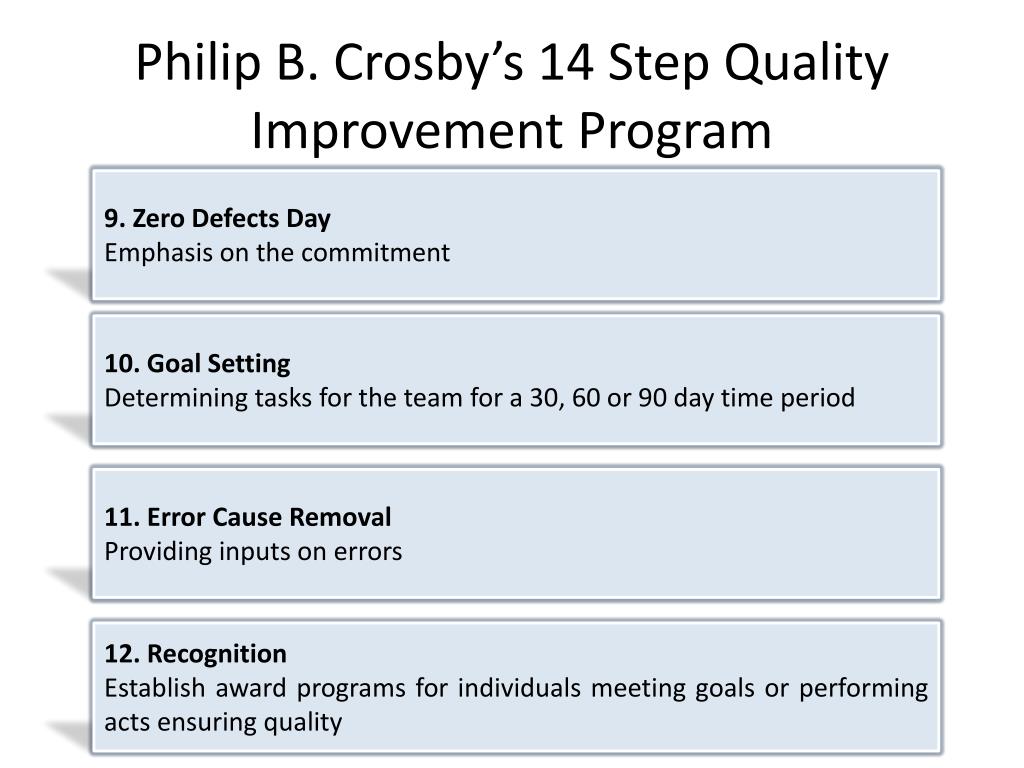 Philip B. Crosby’s 14 Step Quality Improvement Program

9. Zero Defects Day
Emphasis on the commitment

10. Goal Setting
Determining tasks for the team for a 30, 60 or 90 day time period

11. Error Cause Removal
Providing inputs on errors

12. Recognition
Establish award programs for individuals meeting goals or performing acts ensuring quality